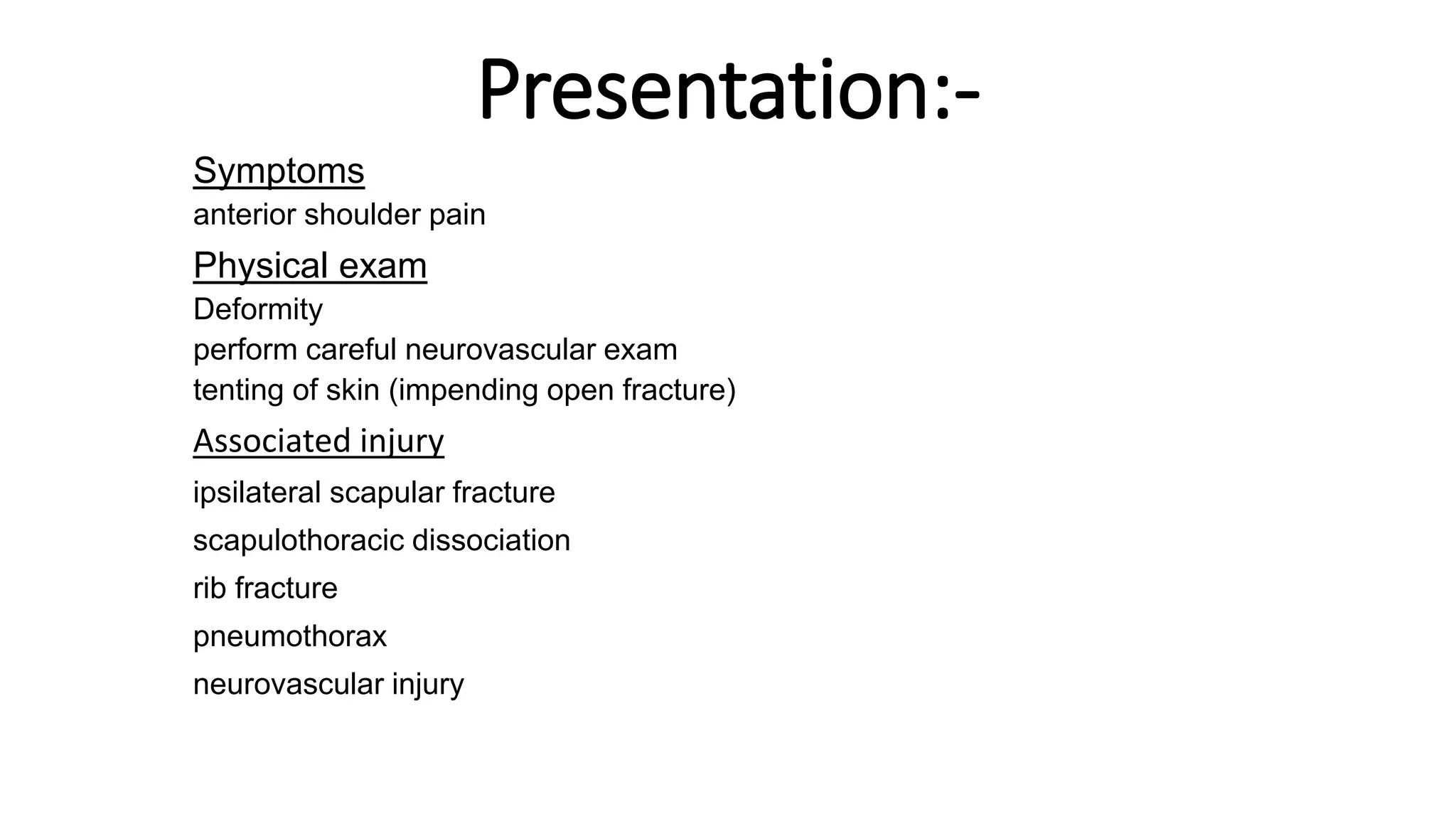 Presentation:-

Symptoms
anterior shoulder pain

Physical exam
Deformity
perform careful neurovascular exam
tenting of skin (impending open fracture)

Associated injury
ipsilateral scapular fracture
scapulothoracic dissociation
rib fracture
pneumothorax
neurovascular injury